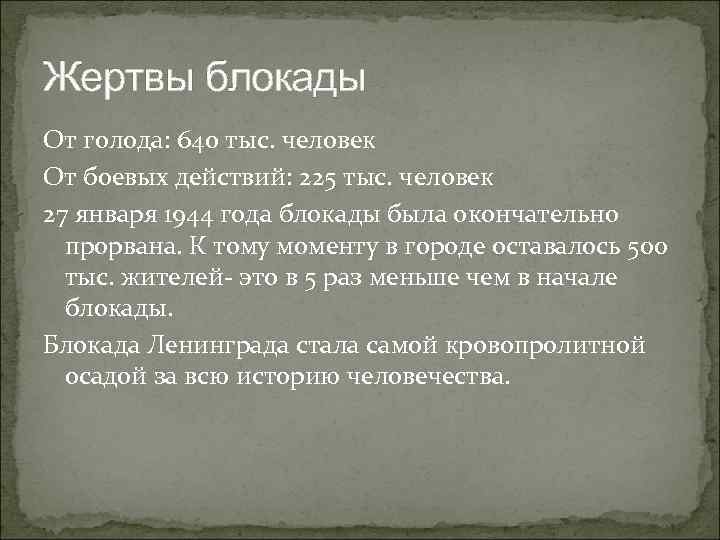 Жертвы блокады

От голода: 640 тыс. человек

От боевых действий: 225 тыс. человек

27 января 1944 года блокады была окончательно прорвана. К тому моменту в городе оставалось 500 тыс. жителей- это в 5 раз меньше чем в начале блокады.

Блокада Ленинграда стала самой кровопролитной осадой за всю историю человечества.